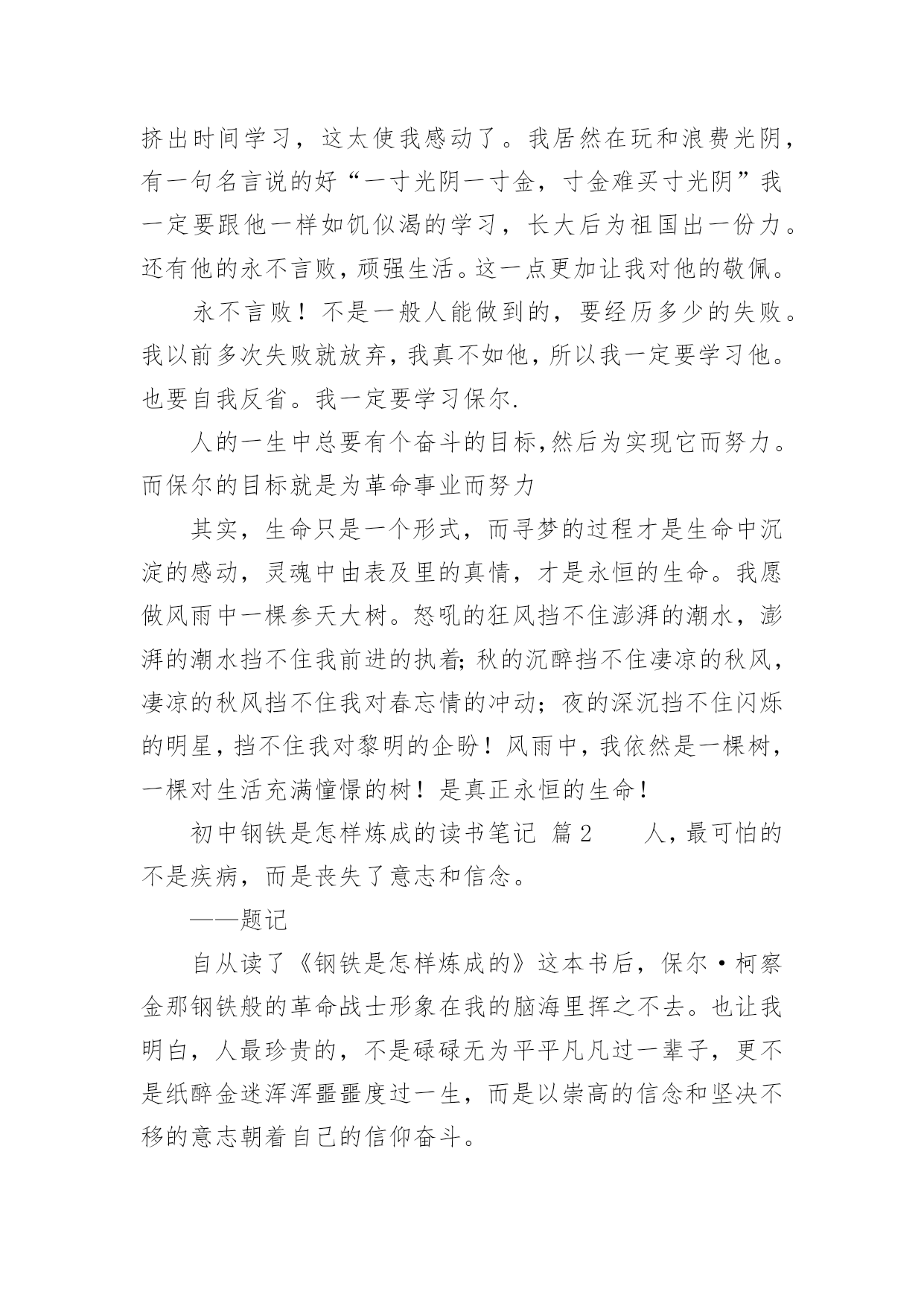 挤出时间学习，这太使我感动了。我居然在玩和浪费光阴，有一句名言说的好“一寸光阴一寸金，寸金难买寸光阴”我一定要跟他一样如饥似渴的学习，长大后为祖国出一份力。还有他的永不言败，顽强生活。这一点更加让我对他的敬佩。

永不言败！不是一般人能做到的，要经历多少的失败。我以前多次失败就放弃，我真不如他，所以我一定要学习他。也要自我反省。我一定要学习保尔.

人的一生中总要有个奋斗的目标,然后为实现它而努力。而保尔的目标就是为革命事业而努力

其实，生命只是一个形式，而寻梦的过程才是生命中沉淀的感动，灵魂中由表及里的真情，才是永恒的生命。我愿做风雨中一棵参天大树。怒吼的狂风挡不住澎湃的潮水，澎湃的潮水挡不住我前进的执着;秋的沉醉挡不住凄凉的秋风，凄凉的秋风挡不住我对春忘情的冲动；夜的深沉挡不住闪烁的明星，挡不住我对黎明的企盼！风雨中，我依然是一棵树，一棵对生活充满憧憬的树！是真正永恒的生命！

初中钢铁是怎样炼成的读书笔记 篇2 人，最可怕的不是疾病，而是丧失了意志和信念。

——题记

自从读了《钢铁是怎样炼成的》这本书后，保尔·柯察金那钢铁般的革命战士形象在我的脑海里挥之不去。也让我明白，人最珍贵的，不是碌碌无为平平凡凡过一辈子，更不是纸醉金迷浑浑噩噩度过一生，而是以崇高的信念和坚决不移的意志朝着自己的信仰奋斗。